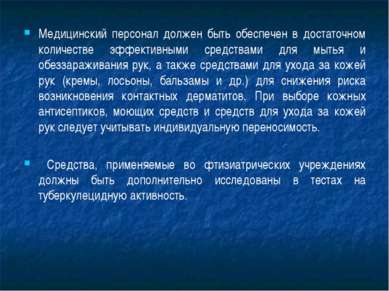 Медицинский персонал должен быть обеспечен в достаточном количестве эффективными средствами для мытья и обеззараживания рук, а также средствами для ухода за кожей рук (кремы, лосьоны, бальзамы и др.) для снижения риска возникновения контактных дерматитов. При выборе кожных антисептиков, моющих средств и средств для ухода за кожей рук следует учитывать индивидуальную переносимость.

Средства, применяемые во фтизиатрических учреждениях должны быть дополнительно исследованы в тестах на туберкулецидную активность.